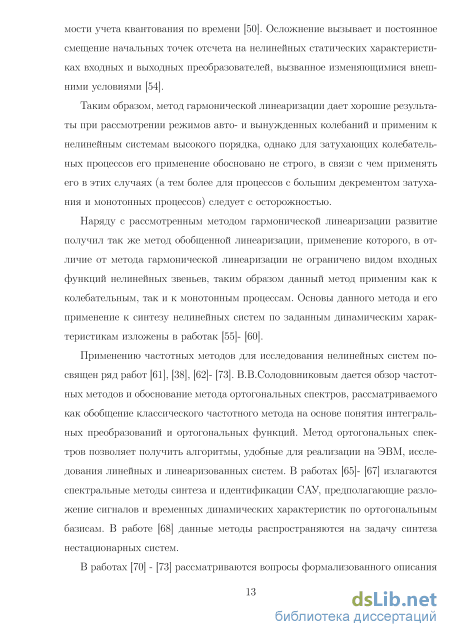 мости учета квантования по времени [50]. Осложнение вызывает и постоянное смещение начальных точек отсчета на нелинейных статических характеристиках входных и выходных преобразователей, вызванное изменяющимися внешними условиями [54].

Таким образом, метод гармонической линеаризации дает хорошие результаты при рассмотрении режимов авто- и вынужденных колебаний и применим к нелинейным системам высокого порядка, однако для затухающих колебательных процессов его применение обосновано не строго, в связи с чем применять его в этих случаях (а тем более для процессов с большим декрементом затухания и монотонных процессов) следует с осторожностью.

Наряду с рассмотренным методом гармонической линеаризации развитие получил так же метод обобщенной линеаризации, применение которого, в отличие от метода гармонической линеаризации не ограничено видом входных функций нелинейных звеньев, таким образом данный метод применим как к колебательным, так и к монотонным процессам. Основы данного метода и его применение к синтезу нелинейных систем по заданным динамическим характеристикам изложены в работах [55]- [60].

Применению частотных методов для исследования нелинейных систем посвящен ряд работ [61], [38], [62]- [73]. В.В.Солодовниковым дается обзор частотных методов и обоснование метода ортогональных спектров, рассматриваемого как обобщение классического частотного метода на основе понятия интегральных преобразований и ортогональных функций. Метод ортогональных спектров позволяет получить алгоритмы, удобные для реализации на ЭВМ, исследования линейных и линеаризованных систем. В работах [65]- [67] излагаются спектральные методы синтеза и идентификации САУ, предполагающие разложение сигналов и временных динамических характеристик по ортогональным базисам. В работе [68] данные методы распространяются на задачу синтеза нестационарных систем.

В работах [70] - [73] рассматриваются вопросы формализованного описания

13

dsLib.net
библиотека диссертаций